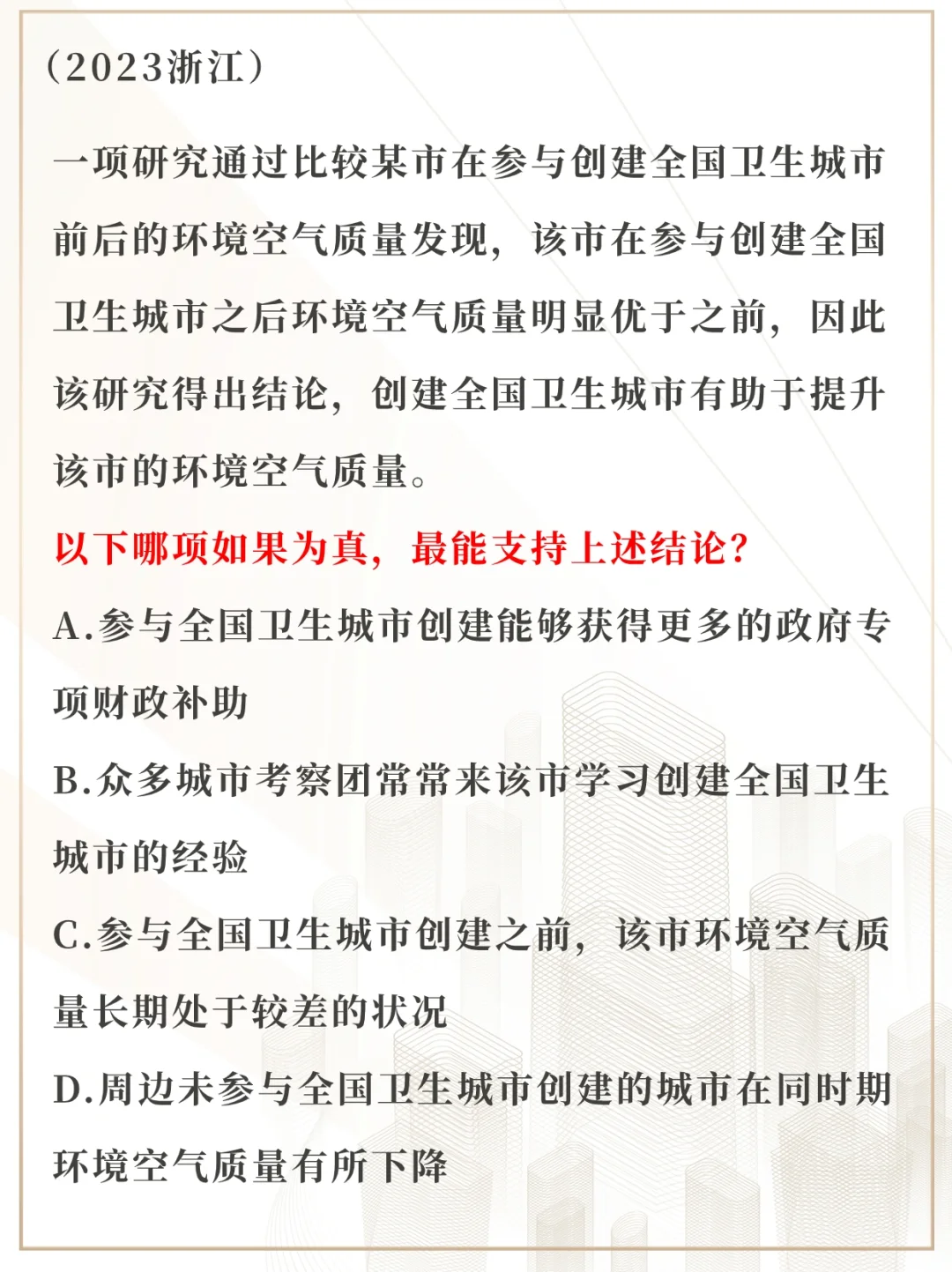 （2023浙江）

一项研究通过比较某市在参与创建全国卫生城市前后的环境空气质量发现，该市在参与创建全国卫生城市之后环境空气质量明显优于之前，因此该研究得出结论，创建全国卫生城市有助于提升该市的环境空气质量。

以下哪项如果为真，最能支持上述结论？

A.参与全国卫生城市创建能够获得更多的政府专项财政补助

B.众多城市考察团常常来该市学习创建全国卫生城市的经验

C.参与全国卫生城市创建之前，该市环境空气质量长期处于较差的状况

D.周边未参与全国卫生城市创建的城市在同时期环境空气质量有所下降